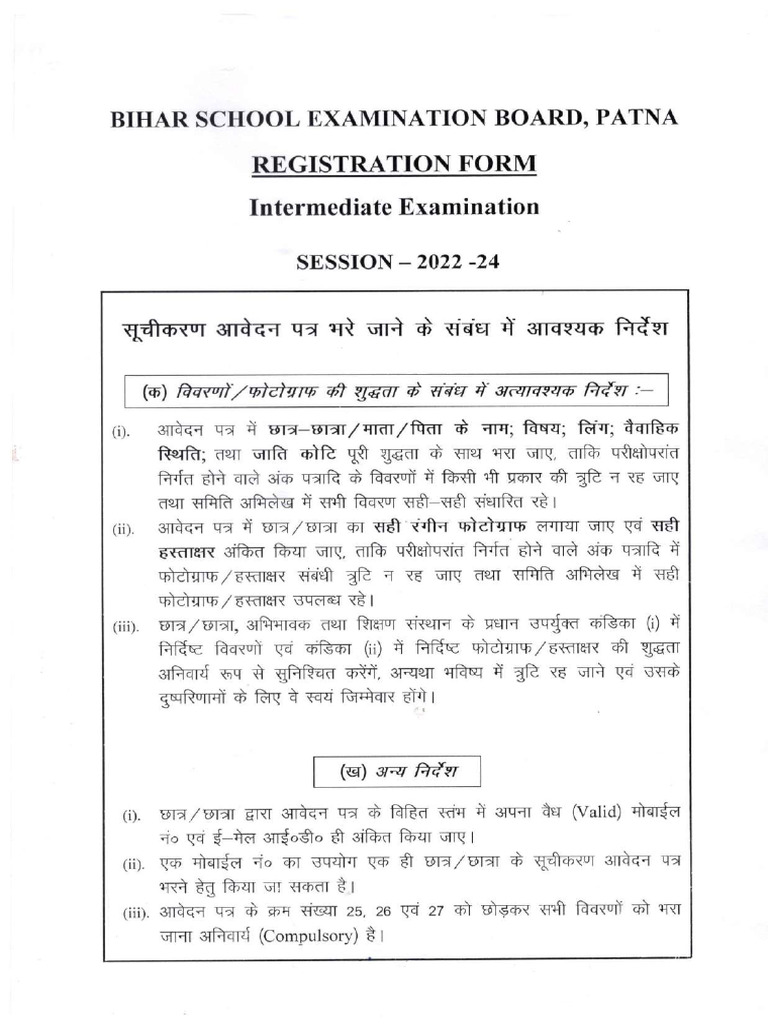 BIHAR SCHOOL EXAMINATION BOARD, PATNA

REGISTRATION FORM

Intermediate Examination

SESSION – 2022 -24

सूचीकरण आवेदन पत्र भरे जाने के संबंध में आवश्यक निर्देश

(क) विवरणों / फोटोग्राफ की शुद्धता के संबंध में अत्यावश्यक निर्देश :–

(i). आवेदन पत्र में छात्र–छात्रा / माता / पिता के नाम; विषय; लिंग; वैवाहिक स्थिति; तथा जाति कोटि पूरी शुद्धता के साथ भरा जाए, ताकि परीक्षोपरांत निर्गत होने वाले अंक पत्रादि के विवरणों में किसी भी प्रकार की त्रुटि न रह जाए तथा समिति अभिलेख में सभी विवरण सही–सही संधारित रहे।

(ii). आवेदन पत्र में छात्र / छात्रा का सही रंगीन फोटोग्राफ लगाया जाए एवं सही हस्ताक्षर अंकित किया जाए, ताकि परीक्षोपरांत निर्गत होने वाले अंक पत्रादि में फोटोग्राफ / हस्ताक्षर संबंधी त्रुटि न रह जाए तथा समिति अभिलेख में सही फोटोग्राफ / हस्ताक्षर उपलब्ध रहे।

(iii). छात्र / छात्रा, अभिभावक तथा शिक्षण संस्थान के प्रधान उपर्युक्त कंडिका (i) में निर्दिष्ट विवरणों एवं कंडिका (ii) में निर्दिष्ट फोटोग्राफ / हस्ताक्षर की शुद्धता अनिवार्य रूप से सुनिश्चित करेंगें, अन्यथा भविष्य में त्रुटि रह जाने एवं उसके दुष्परिणामों के लिए वे स्वयं जिम्मेवार होंगे।

(ख) अन्य निर्देश

(i). छात्र / छात्रा द्वारा आवेदन पत्र के विहित स्तंभ में अपना वैध (Valid) मोबाईल नं० एवं ई–मेल आई०डी० ही अंकित किया जाए।

(ii). एक मोबाईल नं० का उपयोग एक ही छात्र / छात्रा के सूचीकरण आवेदन पत्र भरने हेतु किया जा सकता है।

(iii). आवेदन पत्र के क्रम संख्या 25, 26 एवं 27 को छोड़कर सभी विवरणों को भरा जाना अनिवार्य (Compulsory) है।